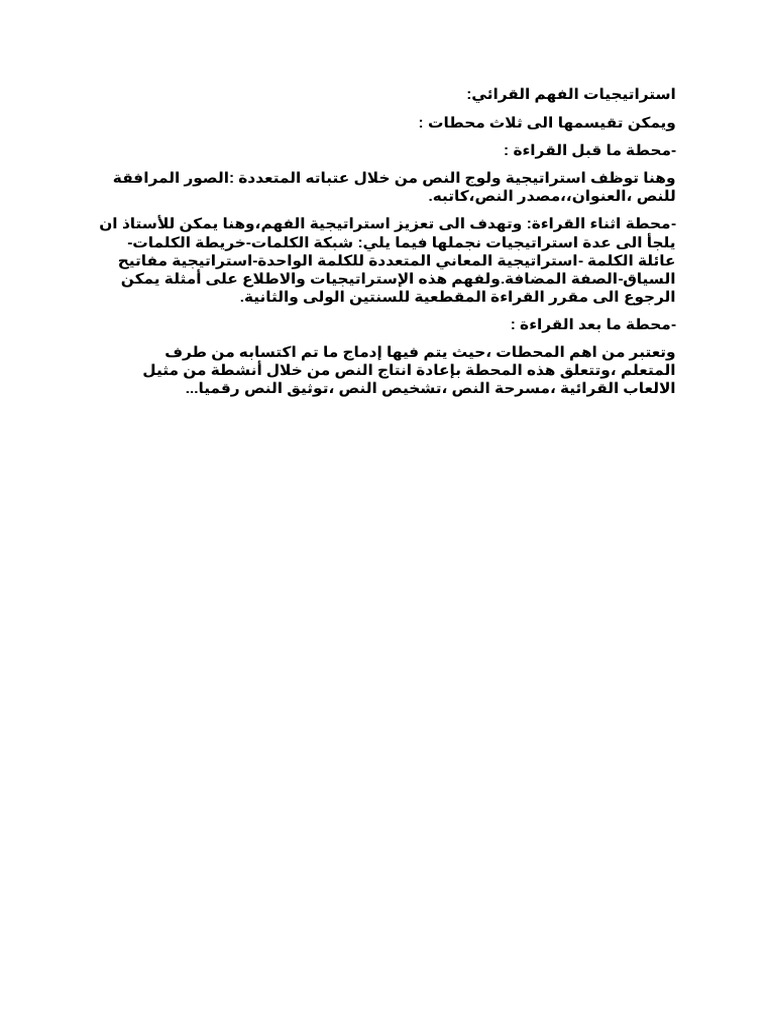 استراتيجيات الفهم القرائي:

ويمكن تقيسمها الى ثلاث محطات :

-محطة ما قبل القراءة :

وهنا توظف استراتيجية ولوج النص من خلال عتباته المتعددة :الصور المرافقة للنص ،العنوان،،مصدر النص،كاتبه.

-محطة اثناء القراءة: وتهدف الى تعزيز استراتيجية الفهم،وهنا يمكن للأستاذ ان يلجأ الى عدة استراتيجيات نجملها فيما يلي: شبكة الكلمات-خريطة الكلمات-عائلة الكلمة -استراتيجية المعاني المتعددة للكلمة الواحدة-استراتيجية مفاتيح السياق-الصفة المضافة.ولفهم هذه الإستراتيجيات والاطلاع على أمثلة يمكن الرجوع الى مقرر القراءة المقطعية للسنتين الولى والثانية.

-محطة ما بعد القراءة :

وتعتبر من اهم المحطات ،حيث يتم فيها إدماج ما تم اكتسابه من طرف المتعلم ،وتتعلق هذه المحطة بإعادة انتاج النص من خلال أنشطة من مثيل الالعاب القرائية ،مسرحة النص ،تشخيص النص ،توثيق النص رقميا...